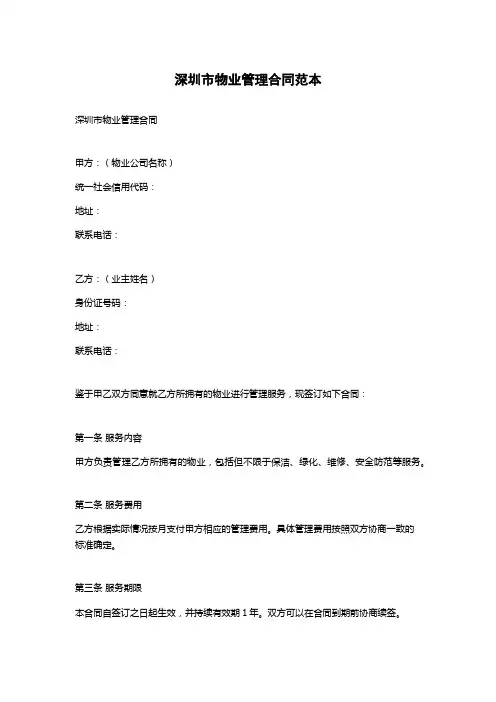 深圳市物业管理合同范本

深圳市物业管理合同

甲方：（物业公司名称）

统一社会信用代码：

地址：

联系电话：

乙方：（业主姓名）

身份证号码：

地址：

联系电话：

鉴于甲乙双方同意就乙方所拥有的物业进行管理服务，现签订如下合同：

第一条 服务内容

甲方负责管理乙方所拥有的物业，包括但不限于保洁、绿化、维修、安全防范等服务。

第二条 服务费用

乙方根据实际情况按月支付甲方相应的管理费用。具体管理费用按照双方协商一致的标准确定。

第三条 服务期限

本合同自签订之日起生效，并持续有效期 1 年。双方可以在合同到期前协商续签。